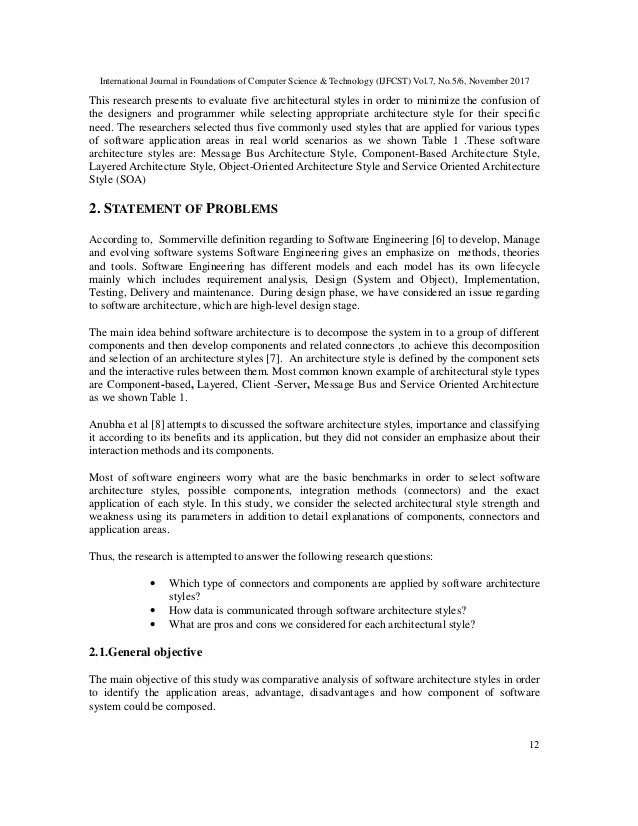 International Journal in Foundations of Computer Science & Technology (IJFCST) Vol.7, No.5/6, November 2017

This research presents to evaluate five architectural styles in order to minimize the confusion of the designers and programmer while selecting appropriate architecture style for their specific need. The researchers selected thus five commonly used styles that are applied for various types of software application areas in real world scenarios as we shown Table 1 .These software architecture styles are: Message Bus Architecture Style, Component-Based Architecture Style, Layered Architecture Style, Object-Oriented Architecture Style and Service Oriented Architecture Style (SOA)

2. STATEMENT OF PROBLEMS

According to, Sommerville definition regarding to Software Engineering [6] to develop, Manage and evolving software systems Software Engineering gives an emphasize on methods, theories and tools. Software Engineering has different models and each model has its own lifecycle mainly which includes requirement analysis, Design (System and Object), Implementation, Testing, Delivery and maintenance. During design phase, we have considered an issue regarding to software architecture, which are high-level design stage.

The main idea behind software architecture is to decompose the system in to a group of different components and then develop components and related connectors ,to achieve this decomposition and selection of an architecture styles [7]. An architecture style is defined by the component sets and the interactive rules between them. Most common known example of architectural style types are Component-based, Layered, Client -Server, Message Bus and Service Oriented Architecture as we shown Table 1.

Anubha et al [8] attempts to discussed the software architecture styles, importance and classifying it according to its benefits and its application, but they did not consider an emphasize about their interaction methods and its components.

Most of software engineers worry what are the basic benchmarks in order to select software architecture styles, possible components, integration methods (connectors) and the exact application of each style. In this study, we consider the selected architectural style strength and weakness using its parameters in addition to detail explanations of components, connectors and application areas.

Thus, the research is attempted to answer the following research questions:

• Which type of connectors and components are applied by software architecture styles?
• How data is communicated through software architecture styles?
• What are pros and cons we considered for each architectural style?

2.1.General objective

The main objective of this study was comparative analysis of software architecture styles in order to identify the application areas, advantage, disadvantages and how component of software system could be composed.

12